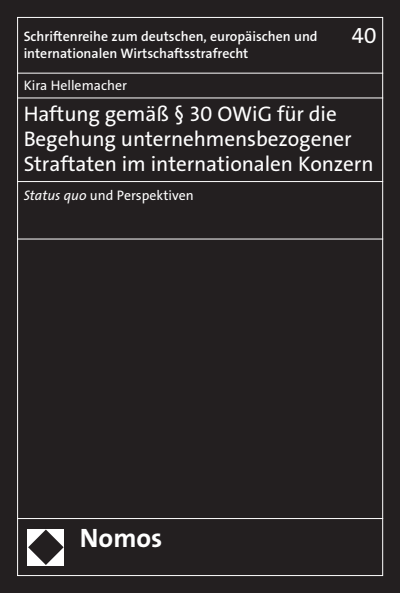 Schriftenreihe zum deutschen, europäischen und internationalen Wirtschaftsstrafrecht

40

Kira Hellemacher

Haftung gemäß § 30 OWiG für die Begehung unternehmensbezogener Straftaten im internationalen Konzern

Status quo und Perspektiven

Nomos